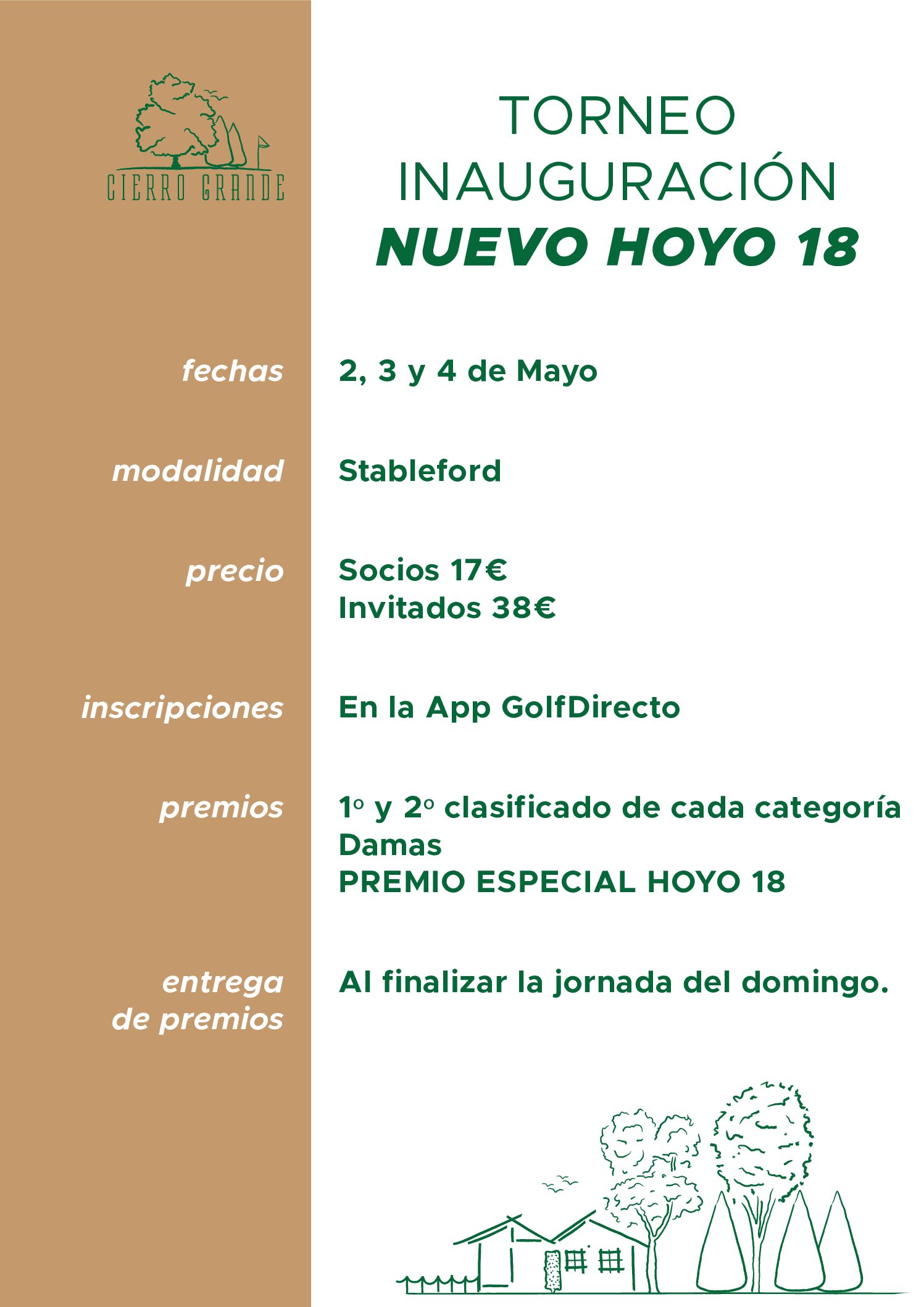 CIERRO GRANDE

TORNEO INAUGURACIÓN
NUEVO HOYO 18

fechas
2, 3 y 4 de Mayo

modalidad
Stableford

precio
Socios 17€
Invitados 38€

inscripciones
En la App GolfDirecto

premios
1º y 2º clasificado de cada categoría
Damas
PREMIO ESPECIAL HOYO 18

entrega de premios
Al finalizar la jornada del domingo.